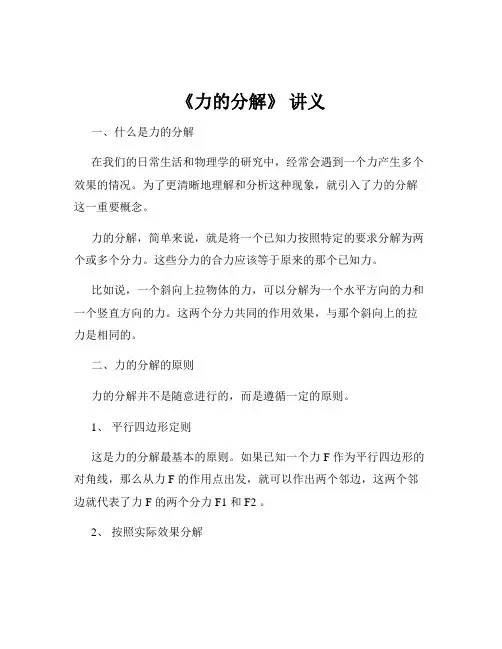 《力的分解》 讲义

一、什么是力的分解

在我们的日常生活和物理学的研究中，经常会遇到一个力产生多个效果的情况。为了更清晰地理解和分析这种现象，就引入了力的分解这一重要概念。

力的分解，简单来说，就是将一个已知力按照特定的要求分解为两个或多个分力。这些分力的合力应该等于原来的那个已知力。

比如说，一个斜向上拉物体的力，可以分解为一个水平方向的力和一个竖直方向的力。这两个分力共同的作用效果，与那个斜向上的拉力是相同的。

二、力的分解的原则

力的分解并不是随意进行的，而是遵循一定的原则。

1、 平行四边形定则

这是力的分解最基本的原则。如果已知一个力 F 作为平行四边形的对角线，那么从力 F 的作用点出发，就可以作出两个邻边，这两个邻边就代表了力 F 的两个分力 F1 和 F2 。

2、 按照实际效果分解